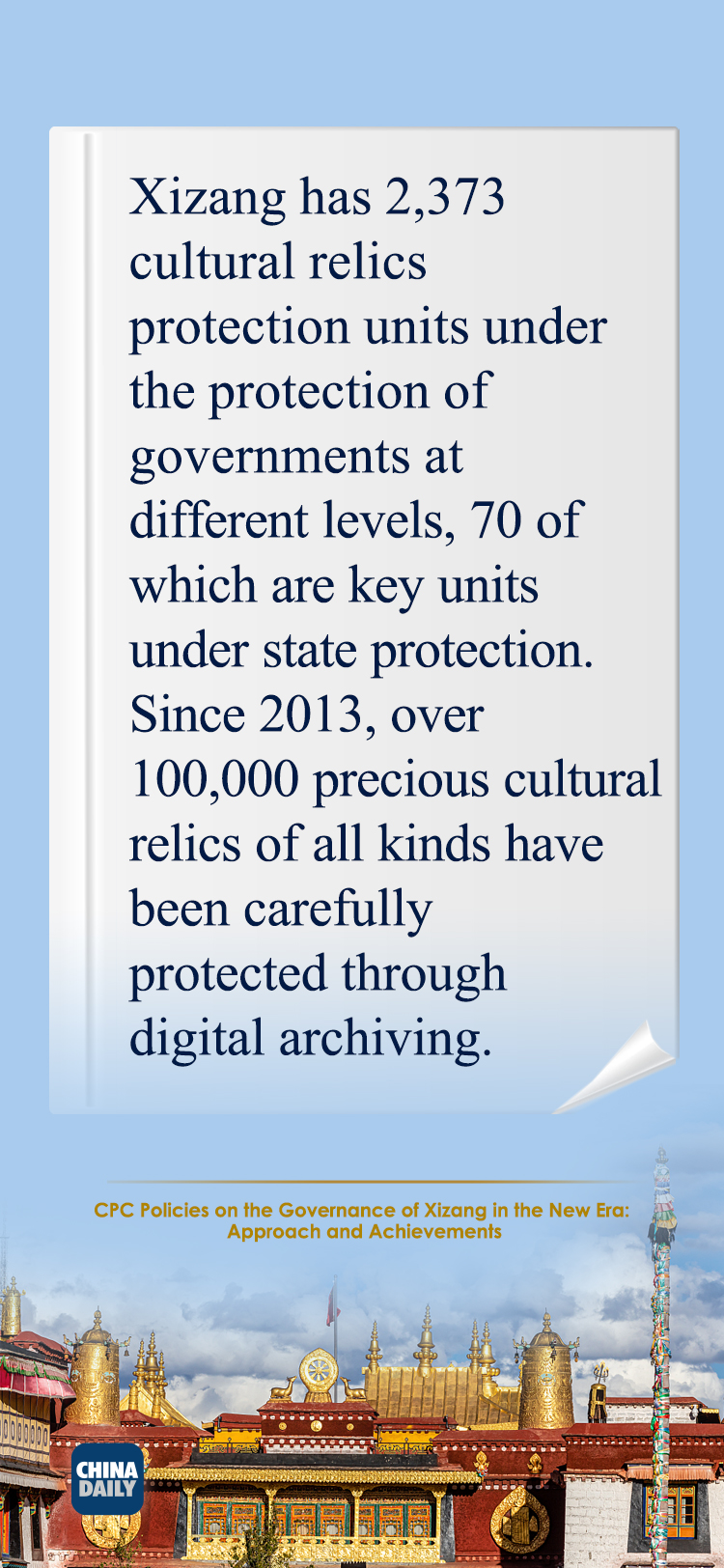 Xizang has 2,373 cultural relics protection units under the protection of governments at different levels, 70 of which are key units under state protection. Since 2013, over 100,000 precious cultural relics of all kinds have been carefully protected through digital archiving.

CPC Policies on the Governance of Xizang in the New Era: Approach and Achievements

CHINA DAILY